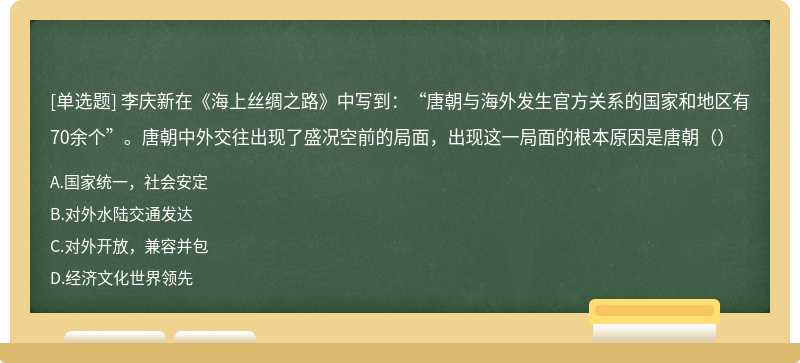 [单选题] 李庆新在《海上丝绸之路》中写到：“唐朝与海外发生官方关系的国家和地区有70余个”。唐朝中外交往出现了盛况空前的局面，出现这一局面的根本原因是唐朝（）

A.国家统一，社会安定

B.对外水陆交通发达

C.对外开放，兼容并包

D.经济文化世界领先